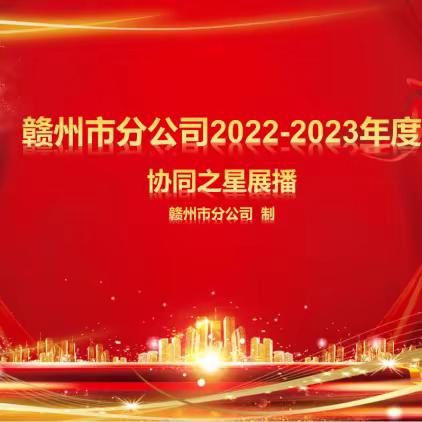 赣州市分公司2022-2023年度

协同之星展播

赣州市分公司 制